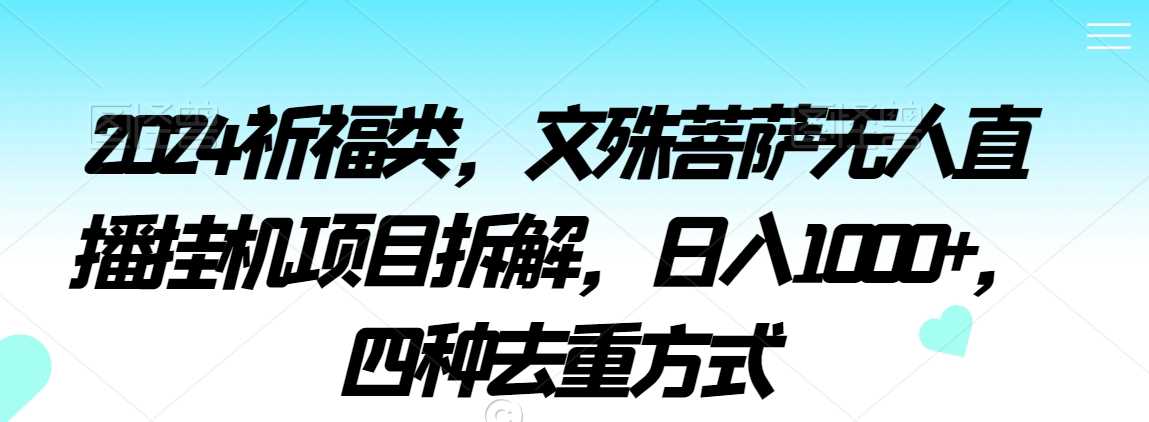 2024祈福类，文殊菩萨无人直播挂机项目拆解，日入1000+，四种去重方式